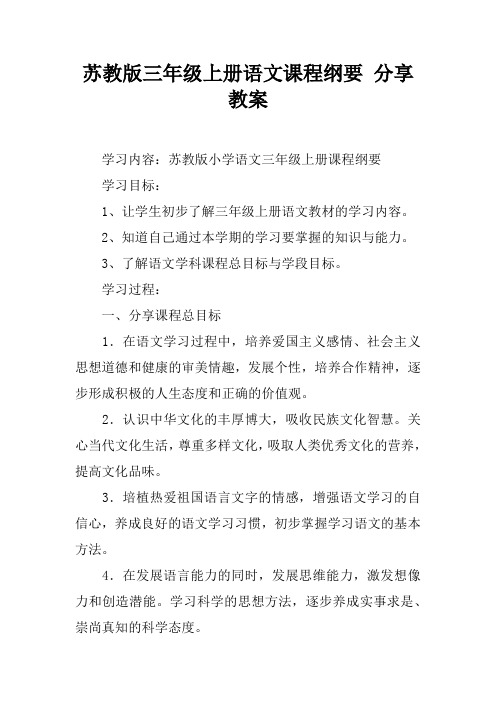 苏教版三年级上册语文课程纲要 分享教案

学习内容：苏教版小学语文三年级上册课程纲要

学习目标：

1、让学生初步了解三年级上册语文教材的学习内容。

2、知道自己通过本学期的学习要掌握的知识与能力。

3、了解语文学科课程总目标与学段目标。

学习过程：

一、分享课程总目标

1．在语文学习过程中，培养爱国主义感情、社会主义思想道德和健康的审美情趣，发展个性，培养合作精神，逐步形成积极的人生态度和正确的价值观。

2．认识中华文化的丰厚博大，吸收民族文化智慧。关心当代文化生活，尊重多样文化，吸取人类优秀文化的营养，提高文化品味。

3．培植热爱祖国语言文字的情感，增强语文学习的自信心，养成良好的语文学习习惯，初步掌握学习语文的基本方法。

4．在发展语言能力的同时，发展思维能力，激发想像力和创造潜能。学习科学的思想方法，逐步养成实事求是、崇尚真知的科学态度。